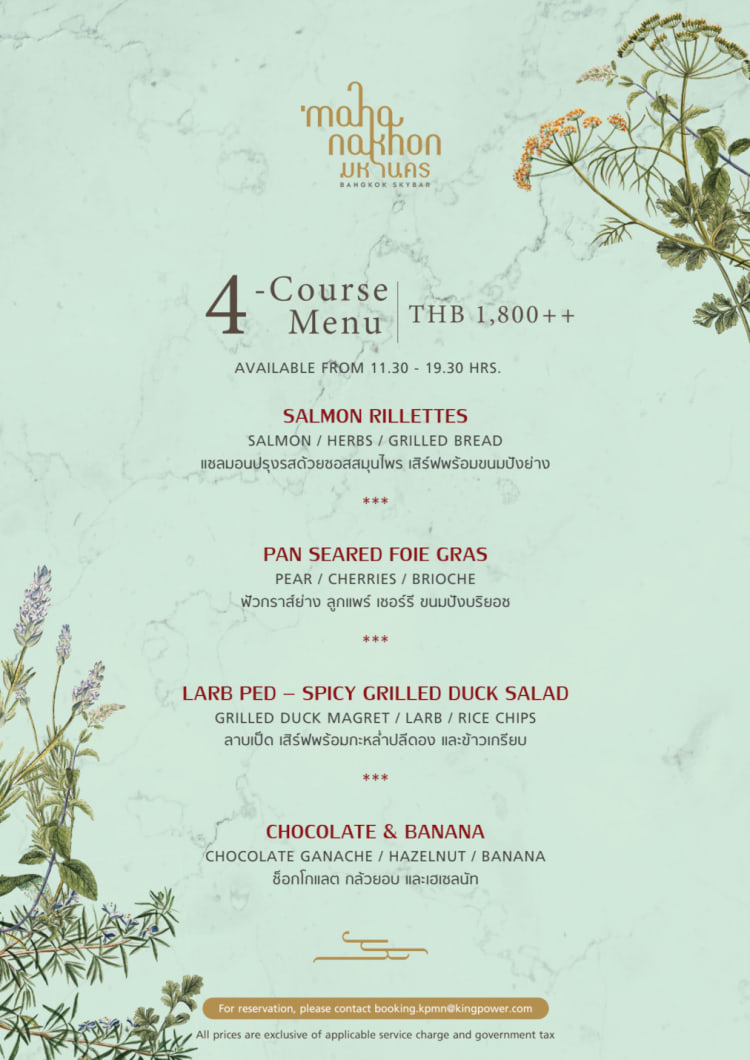 maha nakhon
มหานคร
BANGKOK SKYBAR

4-Course Menu | THB 1,800++

AVAILABLE FROM 11.30 - 19.30 HRS.

SALMON RILLETTES
SALMON / HERBS / GRILLED BREAD
แซลมอนปรุงรสด้วยซอสสมุนไพร เสิร์ฟพร้อมขนมปังย่าง

***

PAN SEARED FOIE GRAS
PEAR / CHERRIES / BRIOCHE
ฟัวกราส์ย่าง ลูกแพร์ เชอร์รี ขนมปังบริยอช

***

LARB PED – SPICY GRILLED DUCK SALAD
GRILLED DUCK MAGRET / LARB / RICE CHIPS
ลาบเป็ด เสิร์ฟพร้อมกะหล่ำปลีดอง และข้าวเกรียบ

***

CHOCOLATE & BANANA
CHOCOLATE GANACHE / HAZELNUT / BANANA
ช็อกโกแลต กล้วยอบ และเฮเซลนัท

For reservation, please contact booking.kpmn@kingpower.com

All prices are exclusive of applicable service charge and government tax